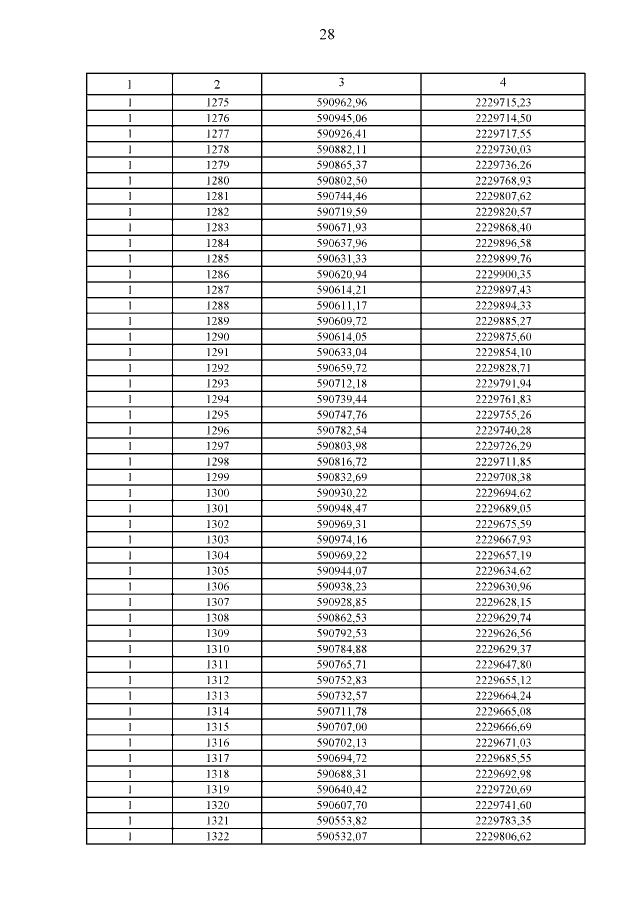 28

| 1 | 2 | 3 | 4 |
|---|---|---|---|
| 1 | 1275 | 590962,96 | 2229715,23 |
| 1 | 1276 | 590945,06 | 2229714,50 |
| 1 | 1277 | 590926,41 | 2229717,55 |
| 1 | 1278 | 590882,11 | 2229730,03 |
| 1 | 1279 | 590865,37 | 2229736,26 |
| 1 | 1280 | 590802,50 | 2229768,93 |
| 1 | 1281 | 590744,46 | 2229807,62 |
| 1 | 1282 | 590719,59 | 2229820,57 |
| 1 | 1283 | 590671,93 | 2229868,40 |
| 1 | 1284 | 590637,96 | 2229896,58 |
| 1 | 1285 | 590631,33 | 2229899,76 |
| 1 | 1286 | 590620,94 | 2229900,35 |
| 1 | 1287 | 590614,21 | 2229897,43 |
| 1 | 1288 | 590611,17 | 2229894,33 |
| 1 | 1289 | 590609,72 | 2229885,27 |
| 1 | 1290 | 590614,05 | 2229875,60 |
| 1 | 1291 | 590633,04 | 2229854,10 |
| 1 | 1292 | 590659,72 | 2229828,71 |
| 1 | 1293 | 590712,18 | 2229791,94 |
| 1 | 1294 | 590739,44 | 2229761,83 |
| 1 | 1295 | 590747,76 | 2229755,26 |
| 1 | 1296 | 590782,54 | 2229740,28 |
| 1 | 1297 | 590803,98 | 2229726,29 |
| 1 | 1298 | 590816,72 | 2229711,85 |
| 1 | 1299 | 590832,69 | 2229708,38 |
| 1 | 1300 | 590930,22 | 2229694,62 |
| 1 | 1301 | 590948,47 | 2229689,05 |
| 1 | 1302 | 590969,31 | 2229675,59 |
| 1 | 1303 | 590974,16 | 2229667,93 |
| 1 | 1304 | 590969,22 | 2229657,19 |
| 1 | 1305 | 590944,07 | 2229634,62 |
| 1 | 1306 | 590938,23 | 2229630,96 |
| 1 | 1307 | 590928,85 | 2229628,15 |
| 1 | 1308 | 590862,53 | 2229629,74 |
| 1 | 1309 | 590792,53 | 2229626,56 |
| 1 | 1310 | 590784,88 | 2229629,37 |
| 1 | 1311 | 590765,71 | 2229647,80 |
| 1 | 1312 | 590752,83 | 2229655,12 |
| 1 | 1313 | 590732,57 | 2229664,24 |
| 1 | 1314 | 590711,78 | 2229665,08 |
| 1 | 1315 | 590707,00 | 2229666,69 |
| 1 | 1316 | 590702,13 | 2229671,03 |
| 1 | 1317 | 590694,72 | 2229685,55 |
| 1 | 1318 | 590688,31 | 2229692,98 |
| 1 | 1319 | 590640,42 | 2229720,69 |
| 1 | 1320 | 590607,70 | 2229741,60 |
| 1 | 1321 | 590553,82 | 2229783,35 |
| 1 | 1322 | 590532,07 | 2229806,62 |